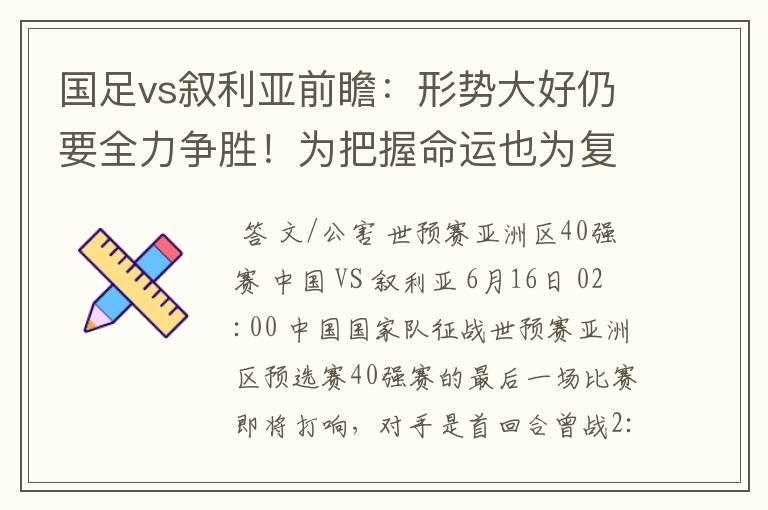 国足vs叙利亚前瞻：形势大好仍要全力争胜！为把握命运也为复

答 文/公害 世预赛亚洲区40强赛 中国VS叙利亚 6月16日 02:00 中国国家队征战世预赛亚洲区预选赛40强赛的最后一场比赛即将打响，对手是首回合曾战2: